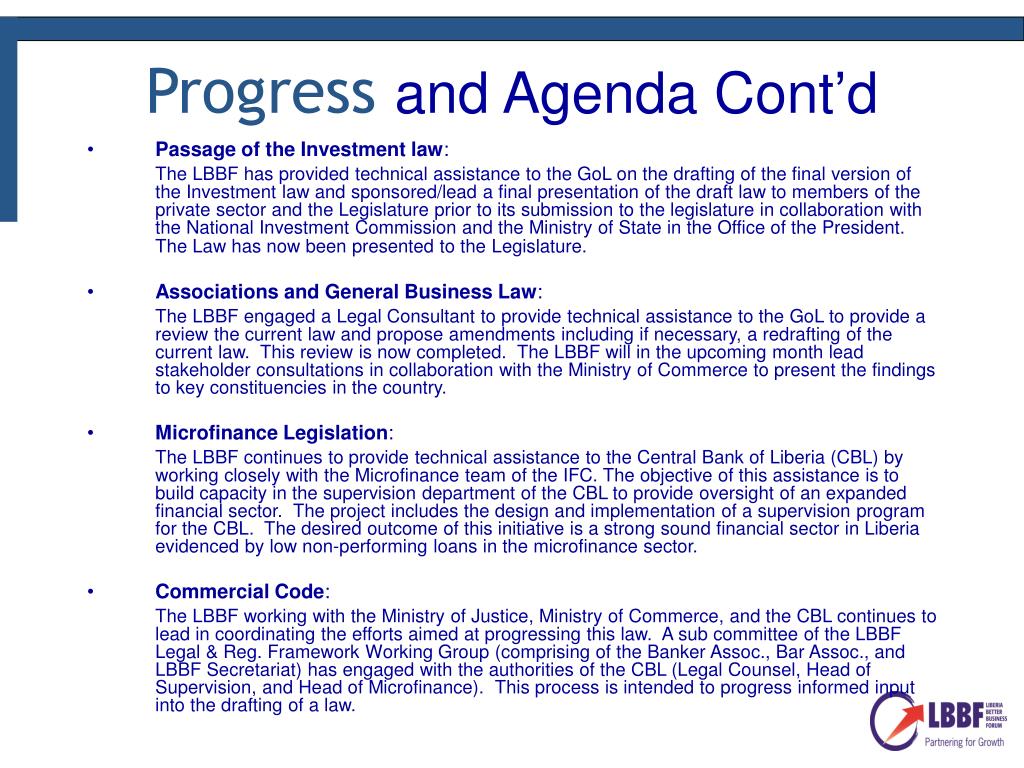 Progress and Agenda Cont'd

• Passage of the Investment law:

The LBBF has provided technical assistance to the GoL on the drafting of the final version of the Investment law and sponsored/lead a final presentation of the draft law to members of the private sector and the Legislature prior to its submission to the legislature in collaboration with the National Investment Commission and the Ministry of State in the Office of the President. The Law has now been presented to the Legislature.

• Associations and General Business Law:

The LBBF engaged a Legal Consultant to provide technical assistance to the GoL to provide a review the current law and propose amendments including if necessary, a redrafting of the current law. This review is now completed. The LBBF will in the upcoming month lead stakeholder consultations in collaboration with the Ministry of Commerce to present the findings to key constituencies in the country.

• Microfinance Legislation:

The LBBF continues to provide technical assistance to the Central Bank of Liberia (CBL) by working closely with the Microfinance team of the IFC. The objective of this assistance is to build capacity in the supervision department of the CBL to provide oversight of an expanded financial sector. The project includes the design and implementation of a supervision program for the CBL. The desired outcome of this initiative is a strong sound financial sector in Liberia evidenced by low non-performing loans in the microfinance sector.

• Commercial Code:

The LBBF working with the Ministry of Justice, Ministry of Commerce, and the CBL continues to lead in coordinating the efforts aimed at progressing this law. A sub committee of the LBBF Legal & Reg. Framework Working Group (comprising of the Banker Assoc., Bar Assoc., and LBBF Secretariat) has engaged with the authorities of the CBL (Legal Counsel, Head of Supervision, and Head of Microfinance). This process is intended to progress informed input into the drafting of a law.

LBBF LIBERIA BETTER BUSINESS FORUM
Partnering for Growth